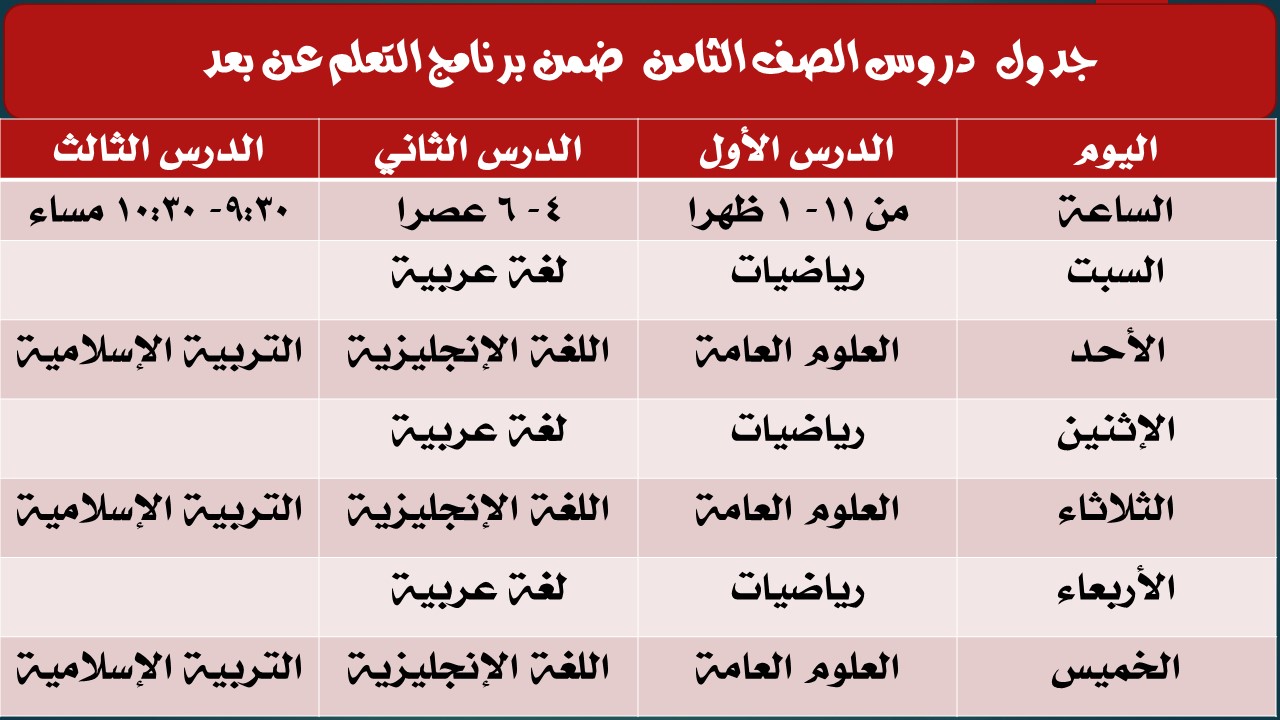 جدول دروس الصف الثامن ضمن برنامج التعلم عن بعد

| اليوم | الدرس الأول | الدرس الثاني | الدرس الثالث |
|---|---|---|---|
| الساعة | من ١١- ١ ظهرا | ٤- ٦ عصرا | ٩:٣٠- ١٠:٣٠ مساء |
| السبت | رياضيات | لغة عربية | |
| الأحد | العلوم العامة | اللغة الإنجليزية | التربية الإسلامية |
| الإثنين | رياضيات | لغة عربية | |
| الثلاثاء | العلوم العامة | اللغة الإنجليزية | التربية الإسلامية |
| الأربعاء | رياضيات | لغة عربية | |
| الخميس | العلوم العامة | اللغة الإنجليزية | التربية الإسلامية |